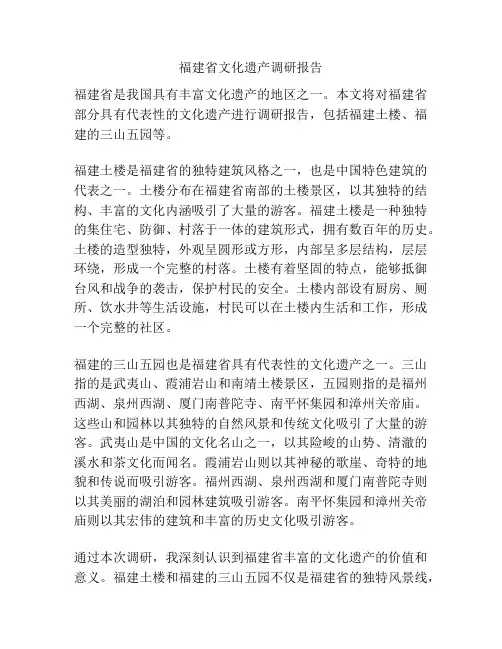 福建省文化遗产调研报告

福建省是我国具有丰富文化遗产的地区之一。本文将对福建省部分具有代表性的文化遗产进行调研报告，包括福建土楼、福建的三山五园等。

福建土楼是福建省的独特建筑风格之一，也是中国特色建筑的代表之一。土楼分布在福建省南部的土楼景区，以其独特的结构、丰富的文化内涵吸引了大量的游客。福建土楼是一种独特的集住宅、防御、村落于一体的建筑形式，拥有数百年的历史。土楼的造型独特，外观呈圆形或方形，内部呈多层结构，层层环绕，形成一个完整的村落。土楼有着坚固的特点，能够抵御台风和战争的袭击，保护村民的安全。土楼内部设有厨房、厕所、饮水井等生活设施，村民可以在土楼内生活和工作，形成一个完整的社区。

福建的三山五园也是福建省具有代表性的文化遗产之一。三山指的是武夷山、霞浦岩山和南靖土楼景区，五园则指的是福州西湖、泉州西湖、厦门南普陀寺、南平怀集园和漳州关帝庙。这些山和园林以其独特的自然风景和传统文化吸引了大量的游客。武夷山是中国的文化名山之一，以其险峻的山势、清澈的溪水和茶文化而闻名。霞浦岩山则以其神秘的歌崖、奇特的地貌和传说而吸引游客。福州西湖、泉州西湖和厦门南普陀寺则以其美丽的湖泊和园林建筑吸引游客。南平怀集园和漳州关帝庙则以其宏伟的建筑和丰富的历史文化吸引游客。

通过本次调研，我深刻认识到福建省丰富的文化遗产的价值和意义。福建土楼和福建的三山五园不仅是福建省的独特风景线，